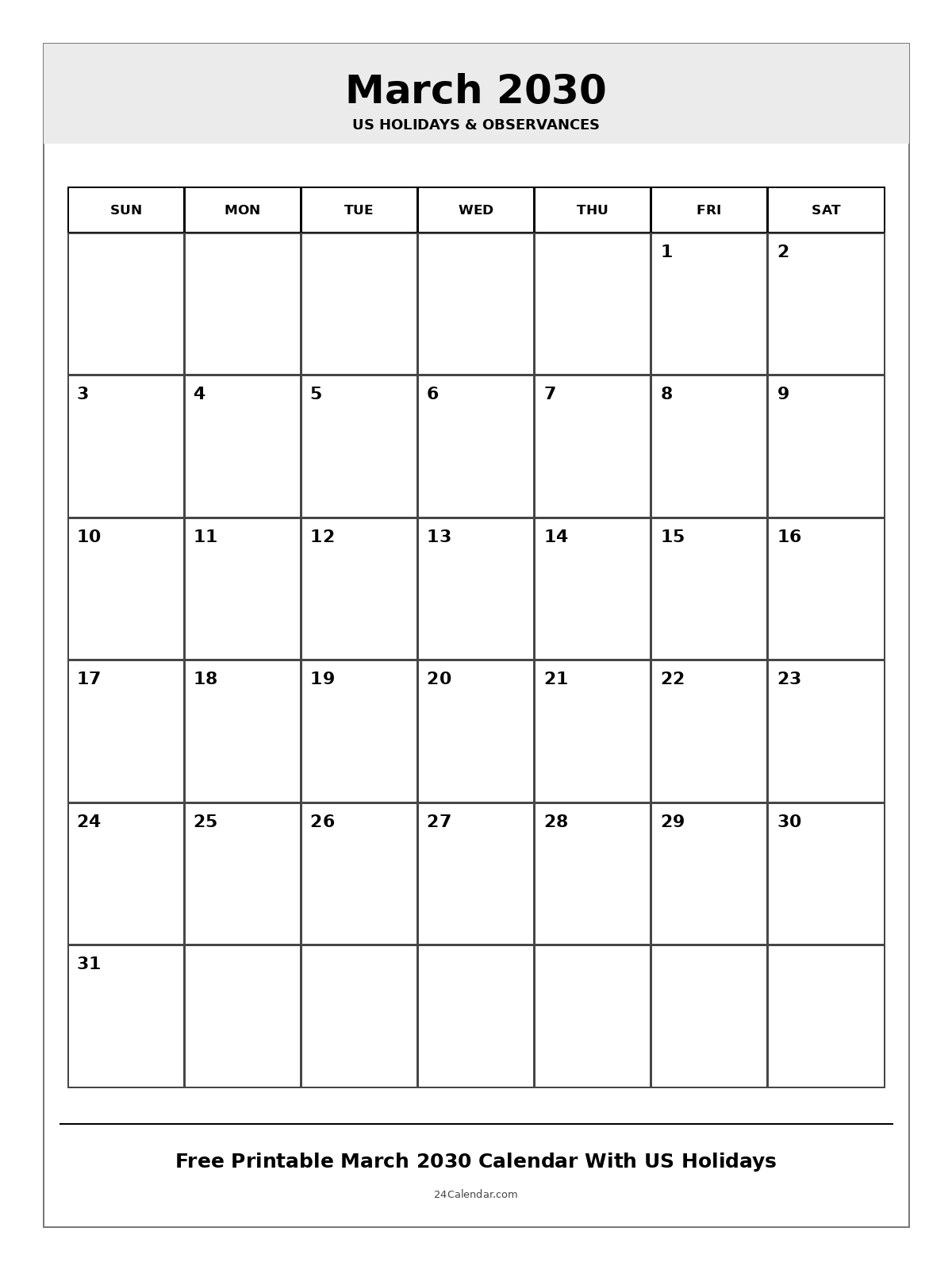 March 2030

US HOLIDAYS & OBSERVANCES

| SUN | MON | TUE | WED | THU | FRI | SAT |
|---|---|---|---|---|---|---|
| | | | | | 1 | 2 |
| 3 | 4 | 5 | 6 | 7 | 8 | 9 |
| 10 | 11 | 12 | 13 | 14 | 15 | 16 |
| 17 | 18 | 19 | 20 | 21 | 22 | 23 |
| 24 | 25 | 26 | 27 | 28 | 29 | 30 |
| 31 | | | | | | |

Free Printable March 2030 Calendar With US Holidays

24Calendar.com